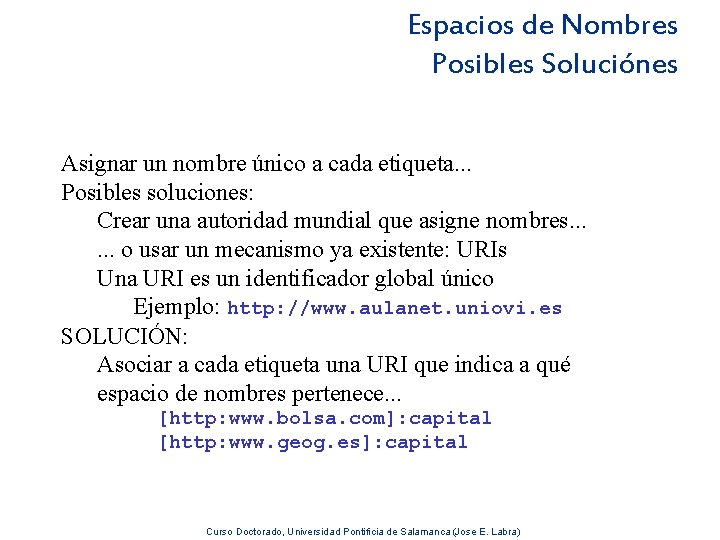 Espacios de Nombres
Posibles Soluciónes

Asignar un nombre único a cada etiqueta...
Posibles soluciones:
Crear una autoridad mundial que asigne nombres...
... o usar un mecanismo ya existente: URIs
Una URI es un identificador global único
Ejemplo: http://www.aulanet.uniovi.es
SOLUCIÓN:
Asociar a cada etiqueta una URI que indica a qué espacio de nombres pertenece...
[http:www.bolsa.com]:capital
[http:www.geog.es]:capital

Curso Doctorado, Universidad Pontificia de Salamanca (Jose E. Labra)